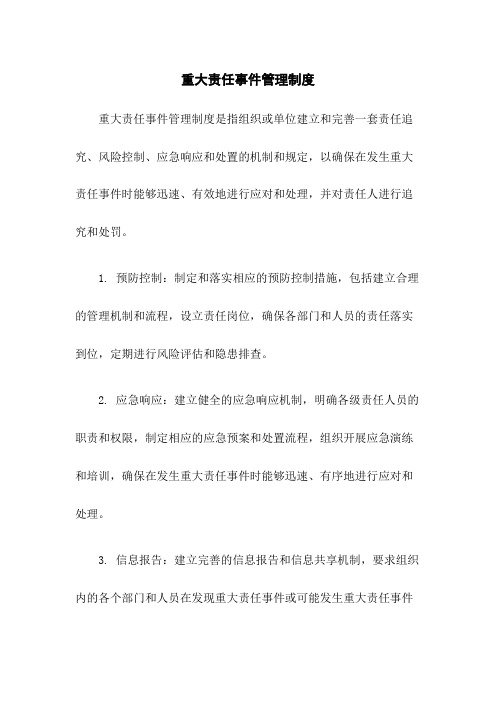 重大责任事件管理制度

重大责任事件管理制度是指组织或单位建立和完善一套责任追究、风险控制、应急响应和处置的机制和规定，以确保在发生重大责任事件时能够迅速、有效地进行应对和处理，并对责任人进行追究和处罚。

1. 预防控制：制定和落实相应的预防控制措施，包括建立合理的管理机制和流程，设立责任岗位，确保各部门和人员的责任落实到位，定期进行风险评估和隐患排查。

2. 应急响应：建立健全的应急响应机制，明确各级责任人员的职责和权限，制定相应的应急预案和处置流程，组织开展应急演练和培训，确保在发生重大责任事件时能够迅速、有序地进行应对和处理。

3. 信息报告：建立完善的信息报告和信息共享机制，要求组织内的各个部门和人员在发现重大责任事件或可能发生重大责任事件